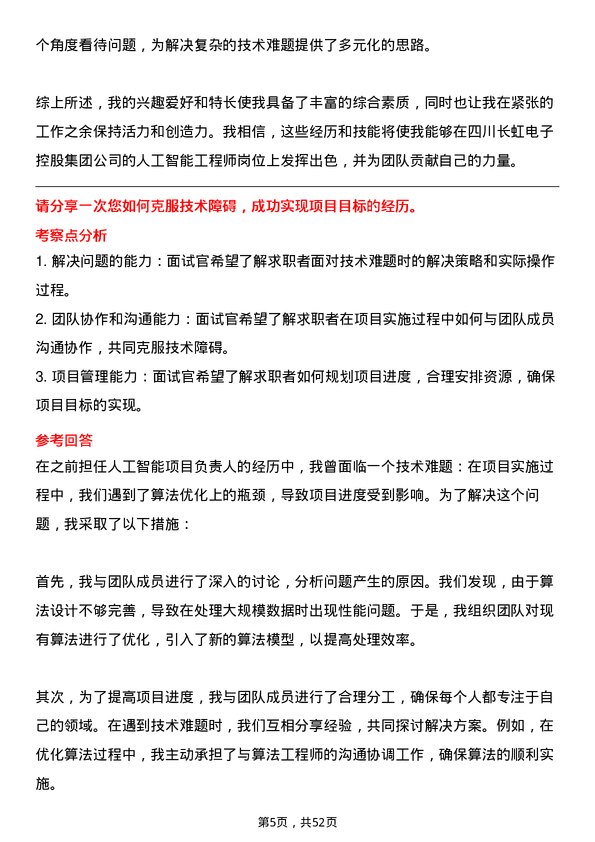 个角度看待问题，为解决复杂的技术难题提供了多元化的思路。

综上所述，我的兴趣爱好和特长使我具备了丰富的综合素质，同时也让我在紧张的工作之余保持活力和创造力。我相信，这些经历和技能将使我能够在四川长虹电子控股集团公司的人工智能工程师岗位上发挥出色，并为团队贡献自己的力量。

请分享一次您如何克服技术障碍，成功实现项目目标的经历。

考察点分析

1. 解决问题的能力：面试官希望了解求职者面对技术难题时的解决策略和实际操作过程。

2. 团队协作和沟通能力：面试官希望了解求职者在项目实施过程中如何与团队成员沟通协作，共同克服技术障碍。

3. 项目管理能力：面试官希望了解求职者如何规划项目进度，合理安排资源，确保项目目标的实现。

参考回答

在之前担任人工智能项目负责人的经历中，我曾面临一个技术难题：在项目实施过程中，我们遇到了算法优化上的瓶颈，导致项目进度受到影响。为了解决这个问题，我采取了以下措施：

首先，我与团队成员进行了深入的讨论，分析问题产生的原因。我们发现，由于算法设计不够完善，导致在处理大规模数据时出现性能问题。于是，我组织团队对现有算法进行了优化，引入了新的算法模型，以提高处理效率。

其次，为了提高项目进度，我与团队成员进行了合理分工，确保每个人都专注于自己的领域。在遇到技术难题时，我们互相分享经验，共同探讨解决方案。例如，在优化算法过程中，我主动承担了与算法工程师的沟通协调工作，确保算法的顺利实施。

第5页，共52页